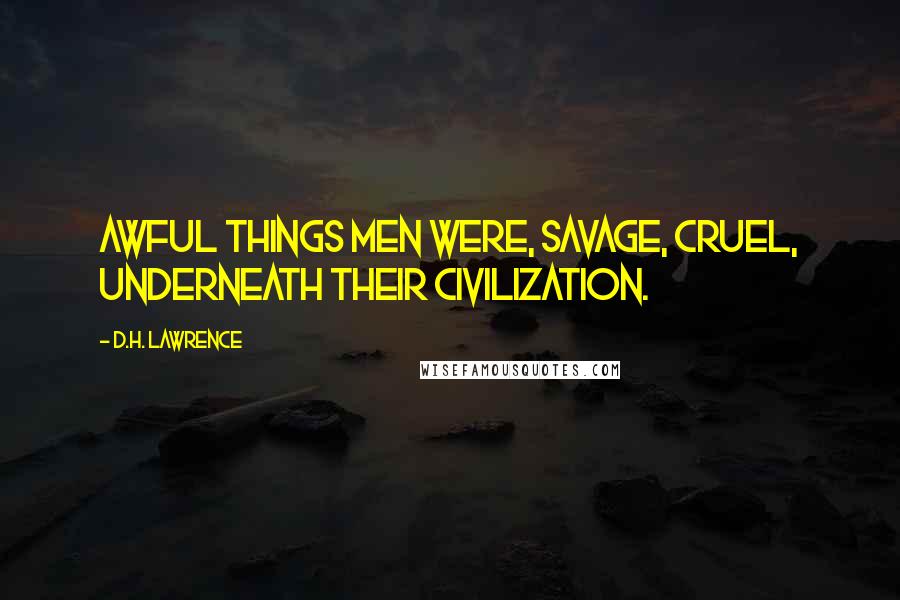 AWFUL THINGS MEN WERE, SAVAGE, CRUEL, UNDERNEATH THEIR CIVILIZATION.

- D.H. LAWRENCE

WISEFAMOUSQUOTES.COM